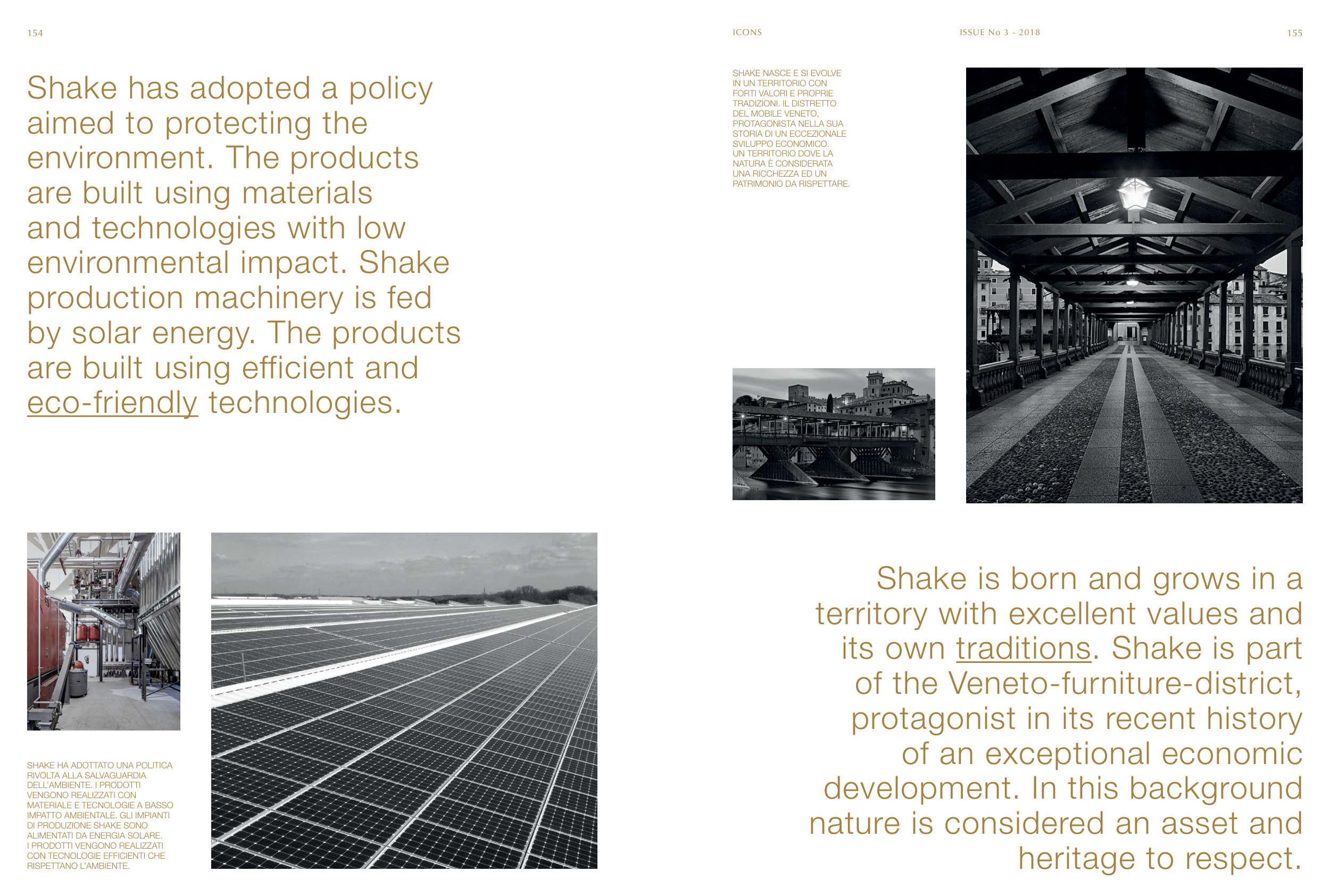 154

Shake has adopted a policy aimed to protecting the environment. The products are built using materials and technologies with low environmental impact. Shake production machinery is fed by solar energy. The products are built using efficient and eco-friendly technologies.

SHAKE HA ADOTTATO UNA POLITICA RIVOLTA ALLA SALVAGUARDIA DELL'AMBIENTE. I PRODOTTI VENGONO REALIZZATI CON MATERIALE E TECNOLOGIE A BASSO IMPATTO AMBIENTALE. GLI IMPIANTI DI PRODUZIONE SHAKE SONO ALIMENTATI DA ENERGIA SOLARE. I PRODOTTI VENGONO REALIZZATI CON TECNOLOGIE EFFICIENTI CHE RISPETTANO L'AMBIENTE.

ICONS

ISSUE No 3 - 2018

155

SHAKE NASCE E SI EVOLVE IN UN TERRITORIO CON FORTI VALORI E PROPRIE TRADIZIONI. IL DISTRETTO DEL MOBILE VENETO, PROTAGONISTA NELLA SUA STORIA DI UN ECCEZIONALE SVILUPPO ECONOMICO. UN TERRITORIO DOVE LA NATURA È CONSIDERATA UNA RICCHEZZA ED UN PATRIMONIO DA RISPETTARE.

Shake is born and grows in a territory with excellent values and its own traditions. Shake is part of the Veneto-furniture-district, protagonist in its recent history of an exceptional economic development. In this background nature is considered an asset and heritage to respect.